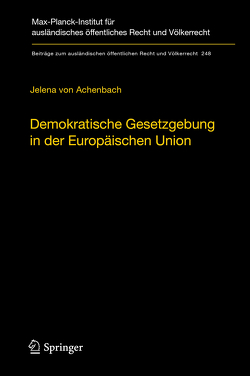 Max-Planck-Institut für ausländisches öffentliches Recht und Völkerrecht

Beiträge zum ausländischen öffentlichen Recht und Völkerrecht 248

Jelena von Achenbach

Demokratische Gesetzgebung in der Europäischen Union

Springer